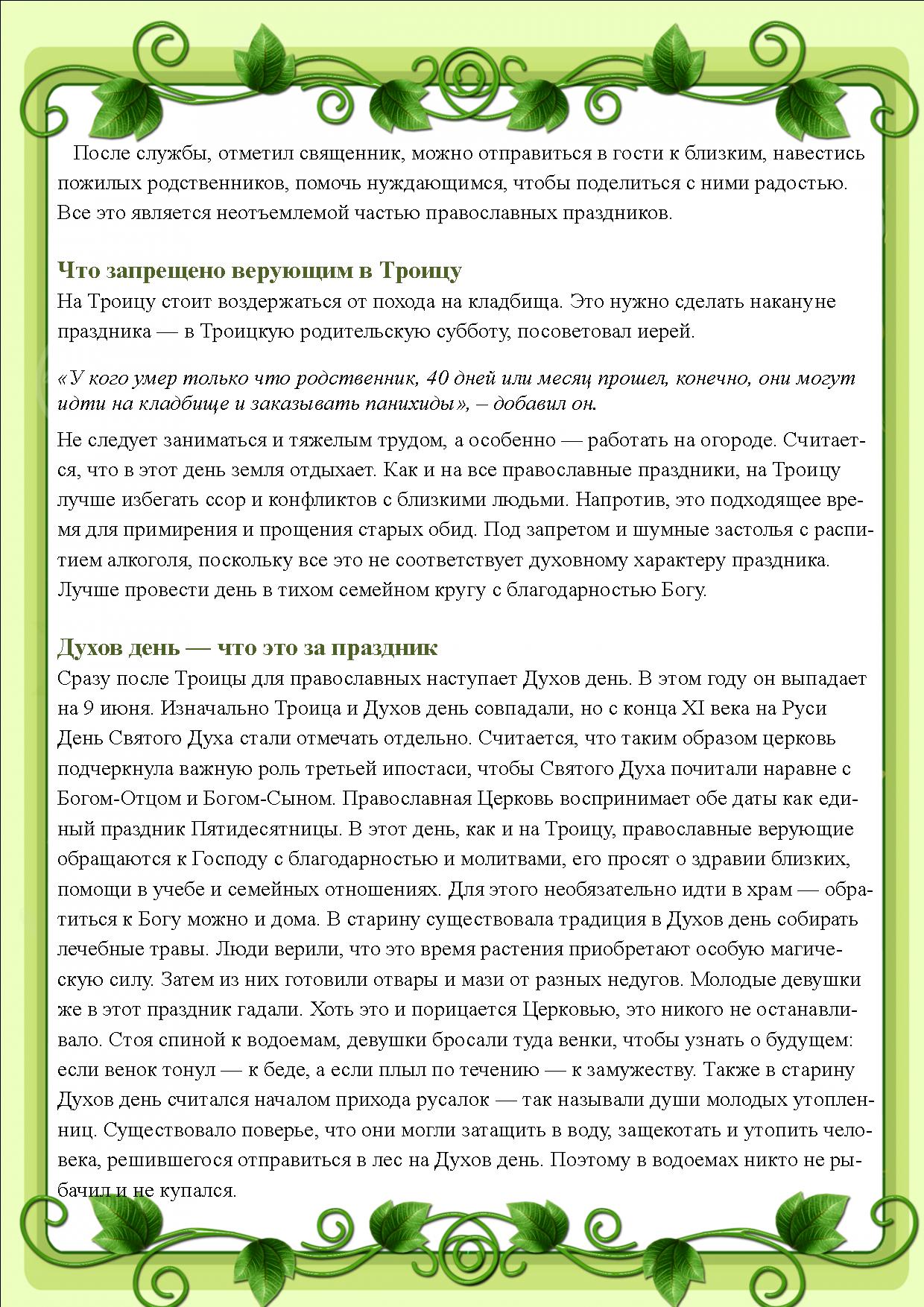 После службы, отметил священник, можно отправиться в гости к близким, навестись пожилых родственников, помочь нуждающимся, чтобы поделиться с ними радостью. Все это является неотъемлемой частью православных праздников.

Что запрещено верующим в Троицу
На Троицу стоит воздержаться от похода на кладбища. Это нужно сделать накануне праздника — в Троицкую родительскую субботу, посоветовал иерей.

«У кого умер только что родственник, 40 дней или месяц прошел, конечно, они могут идти на кладбище и заказывать панихиды», – добавил он.

Не следует заниматься и тяжелым трудом, а особенно — работать на огороде. Считается, что в этот день земля отдыхает. Как и на все православные праздники, на Троицу лучше избегать ссор и конфликтов с близкими людьми. Напротив, это подходящее время для примирения и прощения старых обид. Под запретом и шумные застолья с распитием алкоголя, поскольку все это не соответствует духовному характеру праздника. Лучше провести день в тихом семейном кругу с благодарностью Богу.

Духов день — что это за праздник
Сразу после Троицы для православных наступает Духов день. В этом году он выпадает на 9 июня. Изначально Троица и Духов день совпадали, но с конца XI века на Руси День Святого Духа стали отмечать отдельно. Считается, что таким образом церковь подчеркнула важную роль третьей ипостаси, чтобы Святого Духа почитали наравне с Богом-Отцом и Богом-Сыном. Православная Церковь воспринимает обе даты как единый праздник Пятидесятницы. В этот день, как и на Троицу, православные верующие обращаются к Господу с благодарностью и молитвами, его просят о здравии близких, помощи в учебе и семейных отношениях. Для этого необязательно идти в храм — обратиться к Богу можно и дома. В старину существовала традиция в Духов день собирать лечебные травы. Люди верили, что это время растения приобретают особую магическую силу. Затем из них готовили отвары и мази от разных недугов. Молодые девушки же в этот праздник гадали. Хоть это и порицается Церковью, это никого не останавливало. Стоя спиной к водоемам, девушки бросали туда венки, чтобы узнать о будущем: если венок тонул — к беде, а если плыл по течению — к замужеству. Также в старину Духов день считался началом прихода русалок — так называли души молодых утопленниц. Существовало поверье, что они могли затащить в воду, защекотать и утопить человека, решившегося отправиться в лес на Духов день. Поэтому в водоемах никто не рыбачил и не купался.